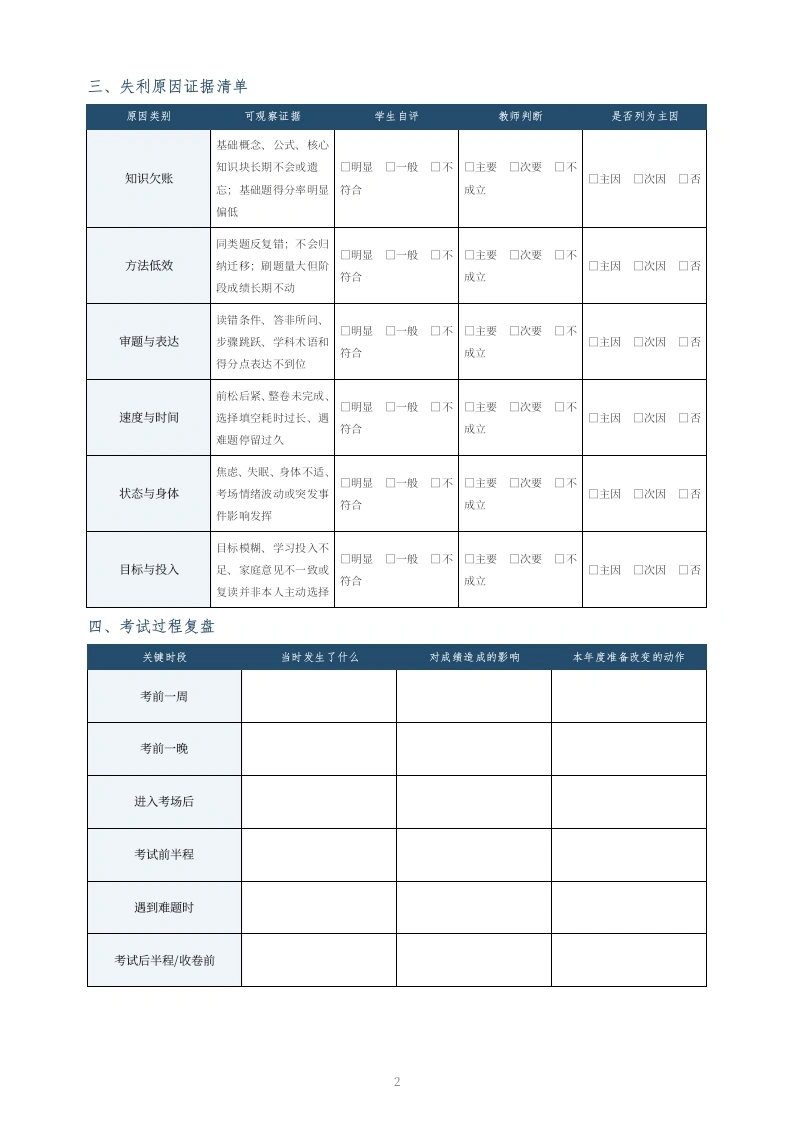 三、失利原因证据清单

| 原因类别 | 可观察证据 | 学生自评 | 教师判断 | 是否列为主因 |
|---|---|---|---|---|
| 知识欠账 | 基础概念、公式、核心知识块长期不会或遗忘；基础题得分率明显偏低 | □明显 □一般 □不符合 | □主要 □次要 □不成立 | □主因 □次因 □否 |
| 方法低效 | 同类题反复错；不会归纳迁移；刷题量大但阶段成绩长期不动 | □明显 □一般 □不符合 | □主要 □次要 □不成立 | □主因 □次因 □否 |
| 审题与表达 | 读错条件、答非所问、步骤跳跃、学科术语和得分点表达不到位 | □明显 □一般 □不符合 | □主要 □次要 □不成立 | □主因 □次因 □否 |
| 速度与时间 | 前松后紧、整卷未完成、选择填空耗时过长、遇难题停留过久 | □明显 □一般 □不符合 | □主要 □次要 □不成立 | □主因 □次因 □否 |
| 状态与身体 | 焦虑、失眠、身体不适、考场情绪波动或突发事件影响发挥 | □明显 □一般 □不符合 | □主要 □次要 □不成立 | □主因 □次因 □否 |
| 目标与投入 | 目标模糊、学习投入不足、家庭意见不一致或复读并非本人主动选择 | □明显 □一般 □不符合 | □主要 □次要 □不成立 | □主因 □次因 □否 |

四、考试过程复盘

| 关键时段 | 当时发生了什么 | 对成绩造成的影响 | 本年度准备改变的动作 |
|---|---|---|---|
| 考前一周 | | | |
| 考前一晚 | | | |
| 进入考场后 | | | |
| 考试前半程 | | | |
| 遇到难题时 | | | |
| 考试后半程/收卷前 | | | |

2